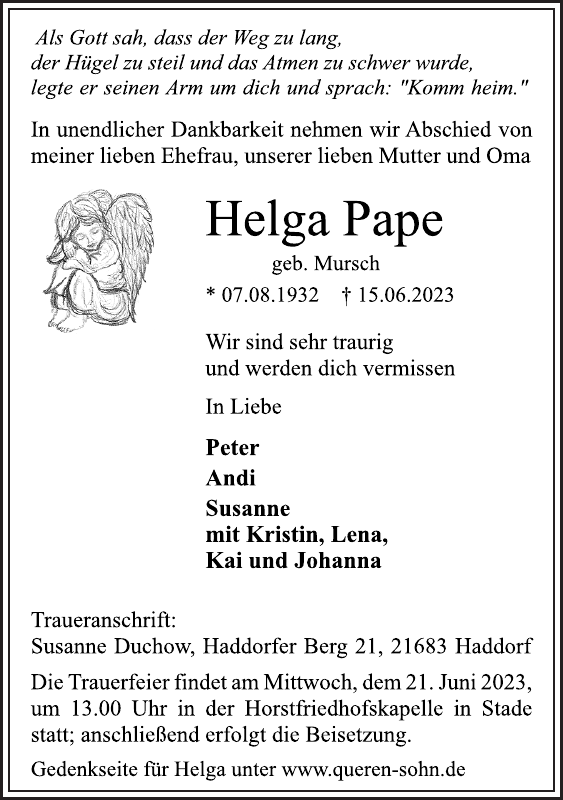 Als Gott sah, dass der Weg zu lang, der Hügel zu steil und das Atmen zu schwer wurde, legte er seinen Arm um dich und sprach: "Komm heim."

In unendlicher Dankbarkeit nehmen wir Abschied von meiner lieben Ehefrau, unserer lieben Mutter und Oma

Helga Pape

geb. Mursch

* 07.08.1932 † 15.06.2023

Wir sind sehr traurig und werden dich vermissen

In Liebe

Peter

Andi

Susanne
mit Kristin, Lena,
Kai und Johanna

Traueranschrift:
Susanne Duchow, Haddorfer Berg 21, 21683 Haddorf

Die Trauerfeier findet am Mittwoch, dem 21. Juni 2023, um 13.00 Uhr in der Horstfriedhofskapelle in Stade statt; anschließend erfolgt die Beisetzung.

Gedenkseite für Helga unter www.queren-sohn.de